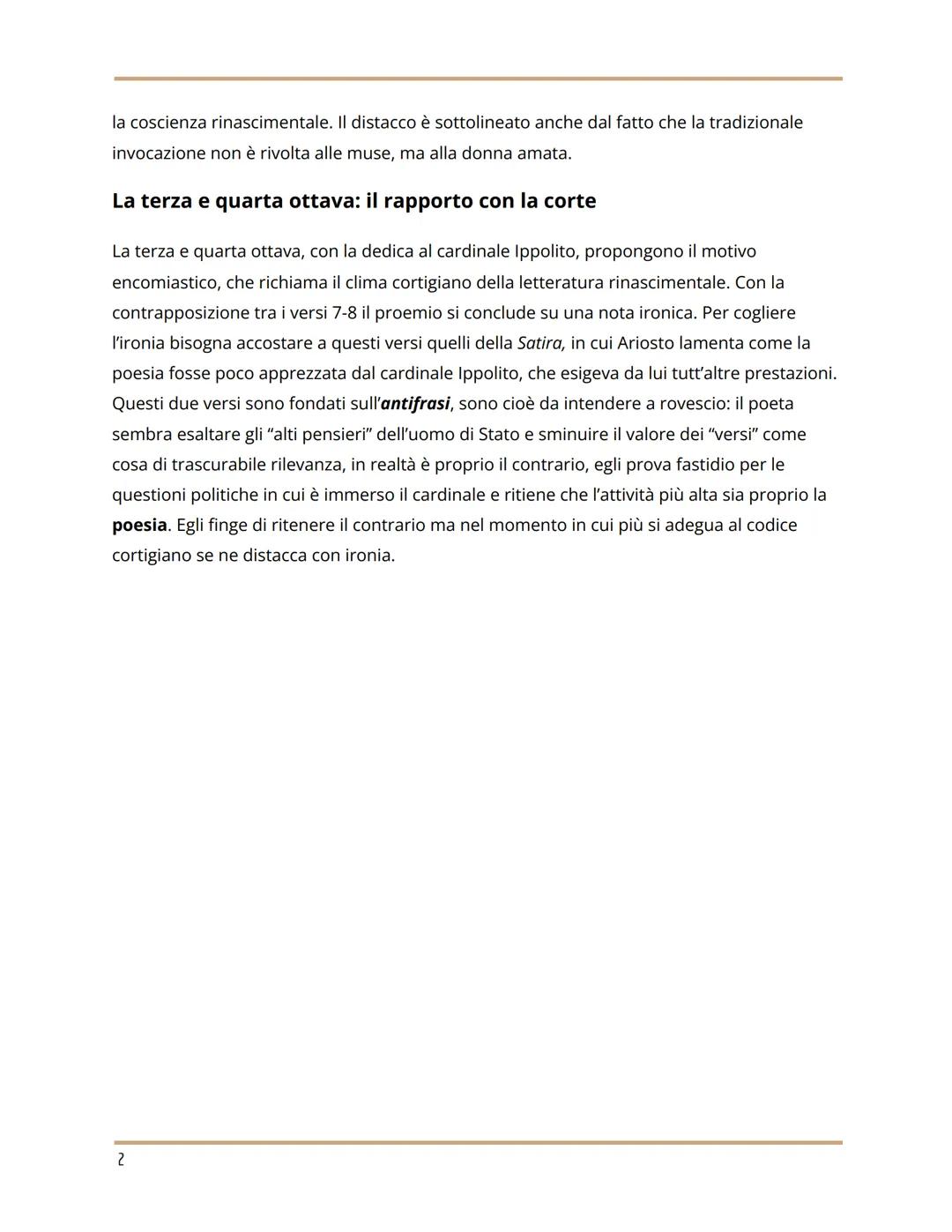 la coscienza rinascimentale. Il distacco è sottolineato anche dal fatto che la tradizionale invocazione non è rivolta alle muse, ma alla donna amata.

La terza e quarta ottava: il rapporto con la corte

La terza e quarta ottava, con la dedica al cardinale Ippolito, propongono il motivo encomiastico, che richiama il clima cortigiano della letteratura rinascimentale. Con la contrapposizione tra i versi 7-8 il proemio si conclude su una nota ironica. Per cogliere l'ironia bisogna accostare a questi versi quelli della Satira, in cui Ariosto lamenta come la poesia fosse poco apprezzata dal cardinale Ippolito, che esigeva da lui tutt'altre prestazioni. Questi due versi sono fondati sull'antifrasi, sono cioè da intendere a rovescio: il poeta sembra esaltare gli "alti pensieri" dell'uomo di Stato e sminuire il valore dei "versi" come cosa di trascurabile rilevanza, in realtà è proprio il contrario, egli prova fastidio per le questioni politiche in cui è immerso il cardinale e ritiene che l'attività più alta sia proprio la poesia. Egli finge di ritenere il contrario ma nel momento in cui più si adegua al codice cortigiano se ne distacca con ironia.

2